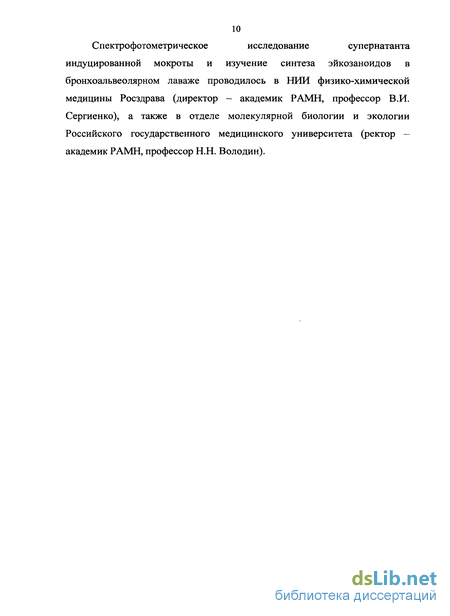 10

Спектрофотометрическое исследование супернатанта индуцированной мокроты и изучение синтеза эйкозаноидов в бронхоальвеолярном лаваже проводилось в НИИ физико-химической медицины Росздрава (директор – академик РАМН, профессор В.И. Сергиенко), а также в отделе молекулярной биологии и экологии Российского государственного медицинского университета (ректор – академик РАМН, профессор Н.Н. Володин).

dsLib.net
библиотека диссертаций